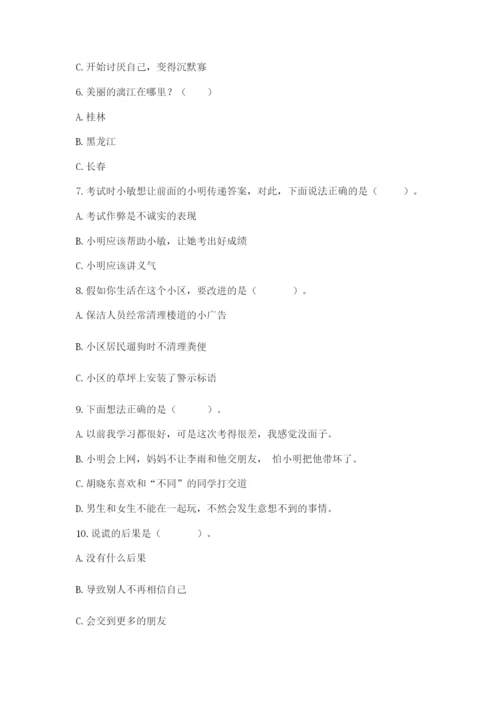 C. 开始讨厌自己，变得沉默寡

6. 美丽的漓江在哪里？（　　）

A. 桂林

B. 黑龙江

C. 长春

7. 考试时小敏想让前面的小明传递答案，对此，下面说法正确的是（　　）。

A. 考试作弊是不诚实的表现

B. 小明应该帮助小敏，让她考出好成绩

C. 小明应该讲义气

8. 假如你生活在这个小区，要改进的是（　　）。

A. 保洁人员经常清理楼道的小广告

B. 小区居民遛狗时不清理粪便

C. 小区的草坪上安装了警示标语

9. 下面想法正确的是（　　）。

A. 以前我学习都很好，可是这次考得很差，我感觉没面子。

B. 小明会上网，妈妈不让李雨和他交朋友，怕小明把他带坏了。

C. 胡晓东喜欢和“不同”的同学打交道

D. 男生和女生不能在一起玩，不然会发生意想不到的事情。

10. 说谎的后果是（　　）。

A. 没有什么后果

B. 导致别人不再相信自己

C. 会交到更多的朋友